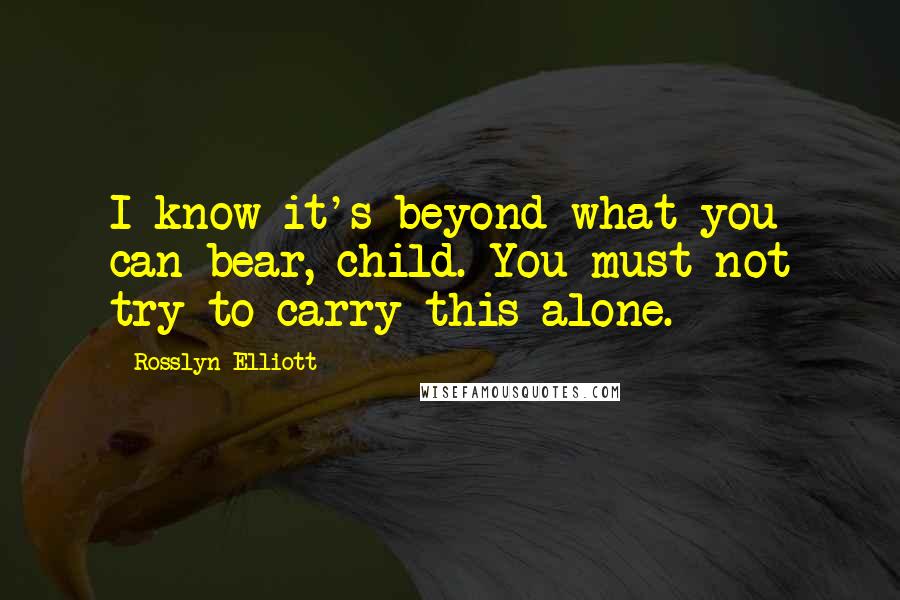 I know it's beyond what you can bear, child. You must not try to carry this alone.

Rosslyn Elliott

WISEFAMOUSQUOTES.COM